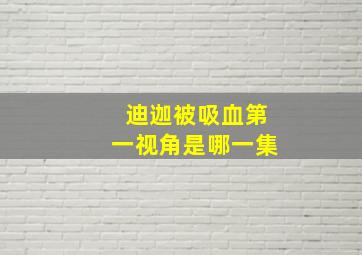 迪迦被吸血第一视角是哪一集